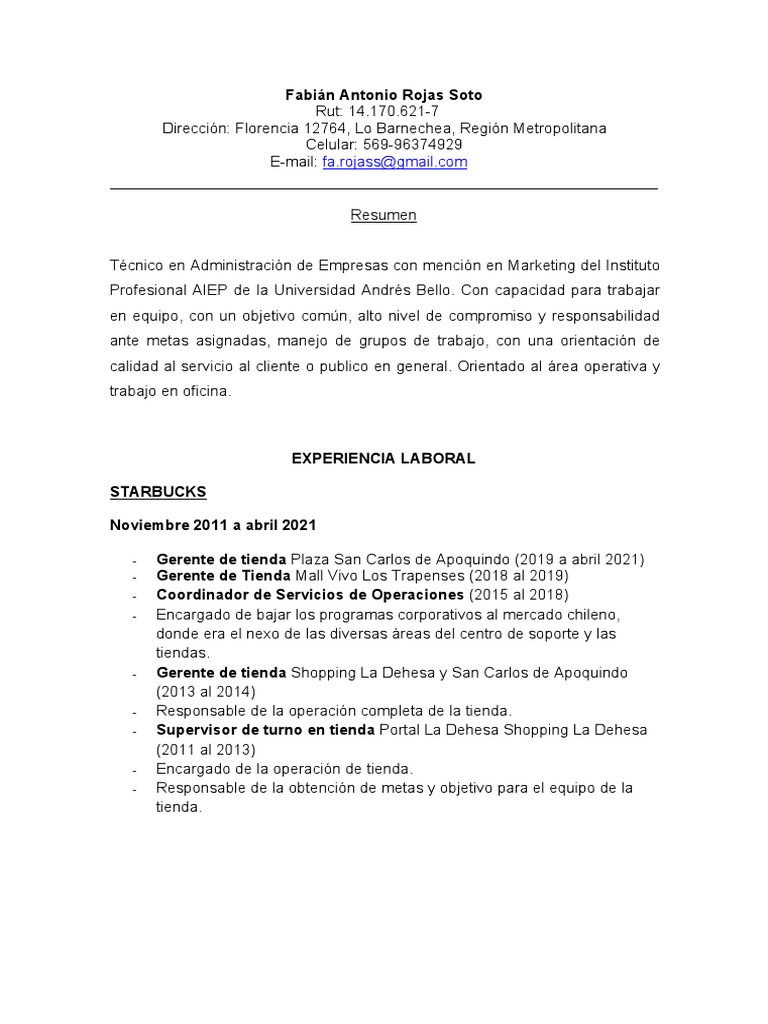 Fabián Antonio Rojas Soto
Rut: 14.170.621-7
Dirección: Florencia 12764, Lo Barnechea, Región Metropolitana
Celular: 569-96374929
E-mail: fa.rojass@gmail.com

Resumen

Técnico en Administración de Empresas con mención en Marketing del Instituto Profesional AIEP de la Universidad Andrés Bello. Con capacidad para trabajar en equipo, con un objetivo común, alto nivel de compromiso y responsabilidad ante metas asignadas, manejo de grupos de trabajo, con una orientación de calidad al servicio al cliente o publico en general. Orientado al área operativa y trabajo en oficina.

EXPERIENCIA LABORAL

STARBUCKS

Noviembre 2011 a abril 2021

- Gerente de tienda Plaza San Carlos de Apoquindo (2019 a abril 2021)
- Gerente de Tienda Mall Vivo Los Trapenses (2018 al 2019)
- Coordinador de Servicios de Operaciones (2015 al 2018)
- Encargado de bajar los programas corporativos al mercado chileno, donde era el nexo de las diversas áreas del centro de soporte y las tiendas.
- Gerente de tienda Shopping La Dehesa y San Carlos de Apoquindo (2013 al 2014)
- Responsable de la operación completa de la tienda.
- Supervisor de turno en tienda Portal La Dehesa Shopping La Dehesa (2011 al 2013)
- Encargado de la operación de tienda.
- Responsable de la obtención de metas y objetivo para el equipo de la tienda.